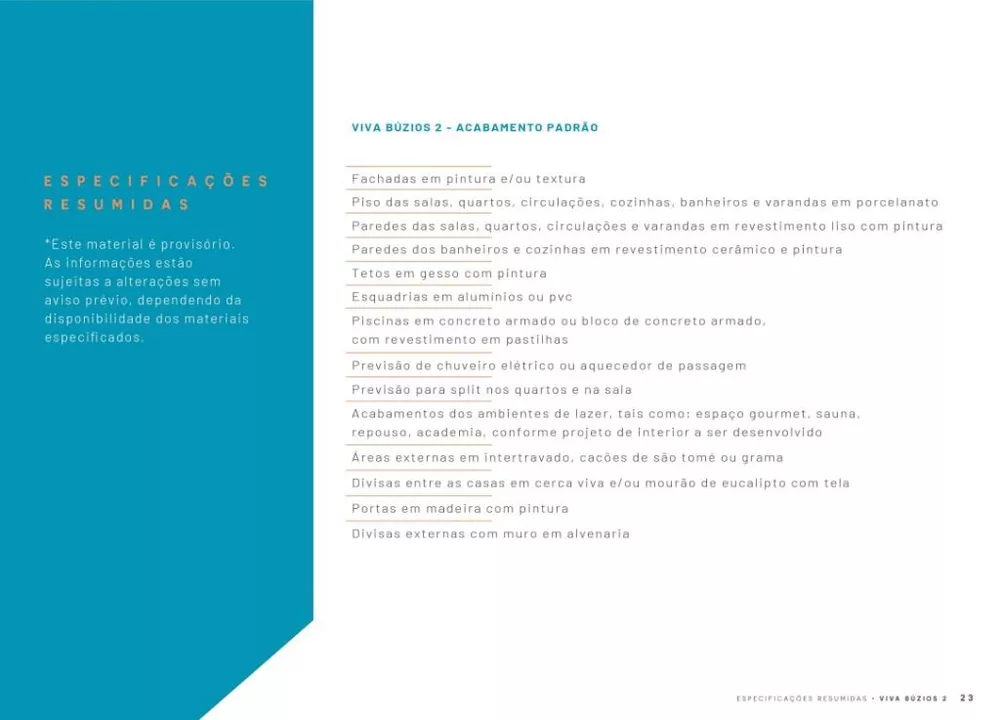 ESPECIFICAÇÕES
RESUMIDAS

*Este material é provisório. As informações estão sujeitas a alterações sem aviso prévio, dependendo da disponibilidade dos materiais especificados.

VIVA BÚZIOS 2 - ACABAMENTO PADRÃO

Fachadas em pintura e/ou textura

Piso das salas, quartos, circulações, cozinhas, banheiros e varandas em porcelanato

Paredes das salas, quartos, circulações e varandas em revestimento liso com pintura

Paredes dos banheiros e cozinhas em revestimento cerâmico e pintura

Tetos em gesso com pintura

Esquadrias em alumínios ou pvc

Piscinas em concreto armado ou bloco de concreto armado, com revestimento em pastilhas

Previsão de chuveiro elétrico ou aquecedor de passagem

Previsão para split nos quartos e na sala

Acabamentos dos ambientes de lazer, tais como: espaço gourmet, sauna, repouso, academia, conforme projeto de interior a ser desenvolvido

Áreas externas em intertravado, cacões de são tomé ou grama

Divisas entre as casas em cerca viva e/ou mourão de eucalipto com tela

Portas em madeira com pintura

Divisas externas com muro em alvenaria

ESPECIFICAÇÕES RESUMIDAS • VIVA BÚZIOS 2 23